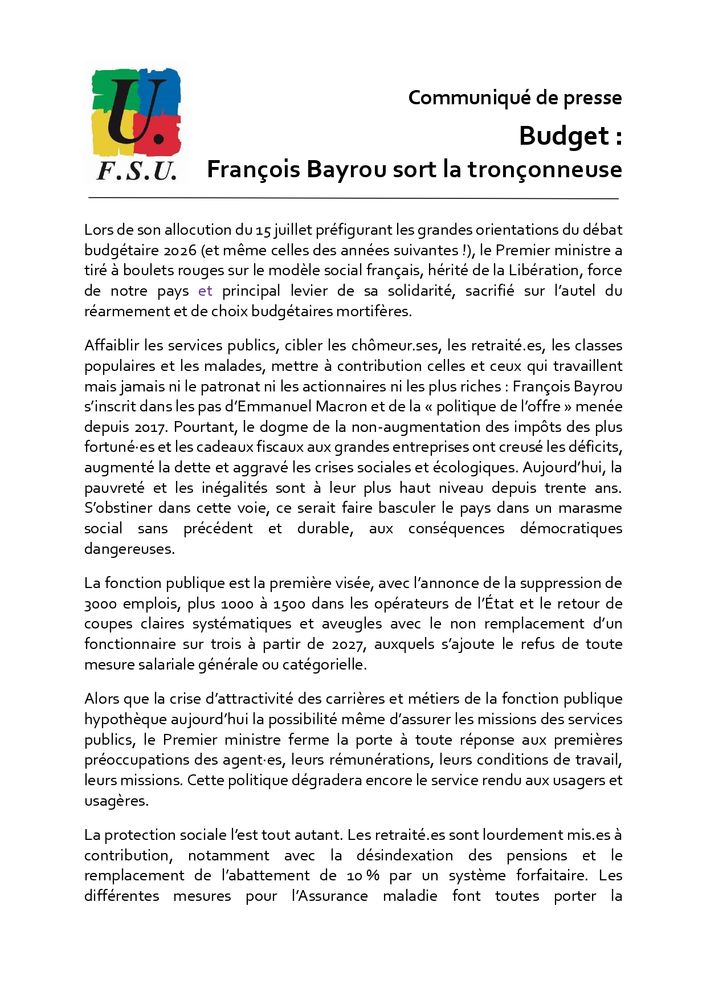 U. F.S.U.

Communiqué de presse

Budget :
François Bayrou sort la tronçonneuse

Lors de son allocution du 15 juillet préfigurant les grandes orientations du débat budgétaire 2026 (et même celles des années suivantes !), le Premier ministre a tiré à boulets rouges sur le modèle social français, hérité de la Libération, force de notre pays et principal levier de sa solidarité, sacrifié sur l'autel du réarmement et de choix budgétaires mortifères.

Affaiblir les services publics, cibler les chômeur.ses, les retraité.es, les classes populaires et les malades, mettre à contribution celles et ceux qui travaillent mais jamais ni le patronat ni les actionnaires ni les plus riches : François Bayrou s'inscrit dans les pas d'Emmanuel Macron et de la « politique de l'offre » menée depuis 2017. Pourtant, le dogme de la non-augmentation des impôts des plus fortuné·es et les cadeaux fiscaux aux grandes entreprises ont creusé les déficits, augmenté la dette et aggravé les crises sociales et écologiques. Aujourd'hui, la pauvreté et les inégalités sont à leur plus haut niveau depuis trente ans. S'obstiner dans cette voie, ce serait faire basculer le pays dans un marasme social sans précédent et durable, aux conséquences démocratiques dangereuses.

La fonction publique est la première visée, avec l'annonce de la suppression de 3000 emplois, plus 1000 à 1500 dans les opérateurs de l'État et le retour de coupes claires systématiques et aveugles avec le non remplacement d'un fonctionnaire sur trois à partir de 2027, auxquels s'ajoute le refus de toute mesure salariale générale ou catégorielle.

Alors que la crise d'attractivité des carrières et métiers de la fonction publique hypothèque aujourd'hui la possibilité même d'assurer les missions des services publics, le Premier ministre ferme la porte à toute réponse aux premières préoccupations des agent·es, leurs rémunérations, leurs conditions de travail, leurs missions. Cette politique dégradera encore le service rendu aux usagers et usagères.

La protection sociale l'est tout autant. Les retraité.es sont lourdement mis.es à contribution, notamment avec la désindexation des pensions et le remplacement de l'abattement de 10 % par un système forfaitaire. Les différentes mesures pour l'Assurance maladie font toutes porter la